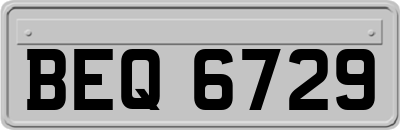 BEQ 6729